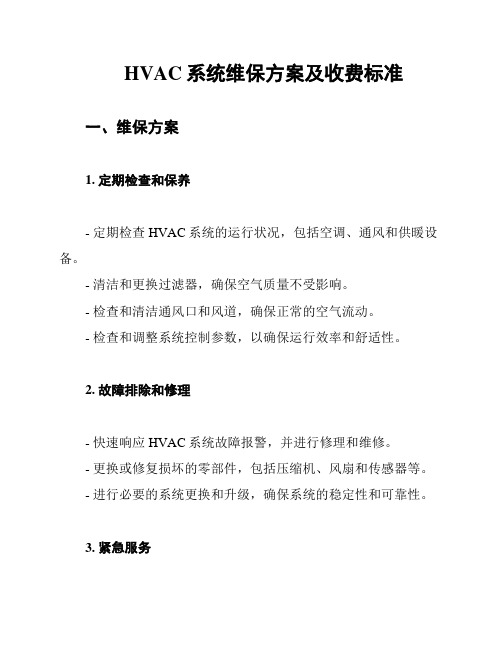 HVAC 系统维保方案及收费标准

一、维保方案

1. 定期检查和保养

- 定期检查 HVAC 系统的运行状况，包括空调、通风和供暖设备。
- 清洁和更换过滤器，确保空气质量不受影响。
- 检查和清洁通风口和风道，确保正常的空气流动。
- 检查和调整系统控制参数，以确保运行效率和舒适性。

2. 故障排除和修理

- 快速响应 HVAC 系统故障报警，并进行修理和维修。
- 更换或修复损坏的零部件，包括压缩机、风扇和传感器等。
- 进行必要的系统更换和升级，确保系统的稳定性和可靠性。

3. 紧急服务